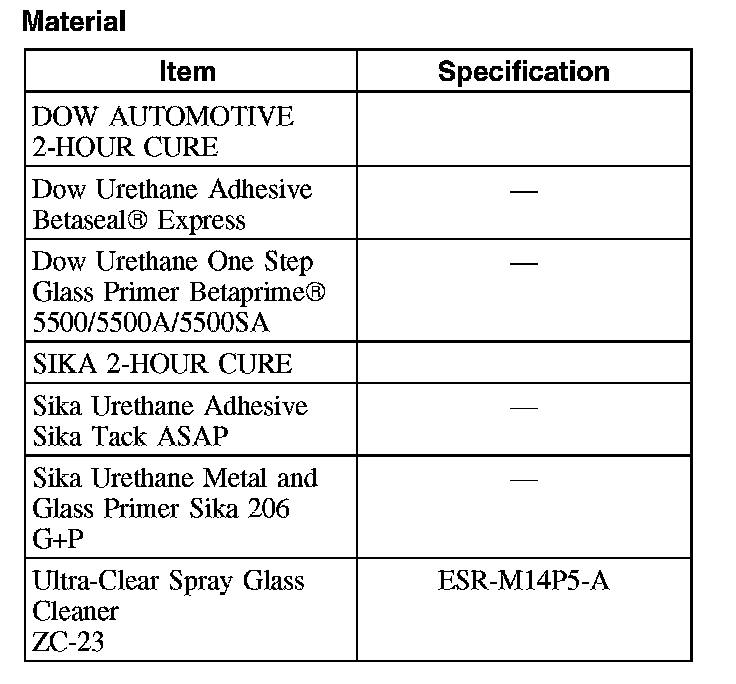 Material

| Item | Specification |
|---|---|
| DOW AUTOMOTIVE 2-HOUR CURE | |
| Dow Urethane Adhesive Betaseal® Express | — |
| Dow Urethane One Step Glass Primer Betaprime® 5500/5500A/5500SA | — |
| SIKA 2-HOUR CURE | |
| Sika Urethane Adhesive Sika Tack ASAP | — |
| Sika Urethane Metal and Glass Primer Sika 206 G+P | — |
| Ultra-Clear Spray Glass Cleaner ZC-23 | ESR-M14P5-A |